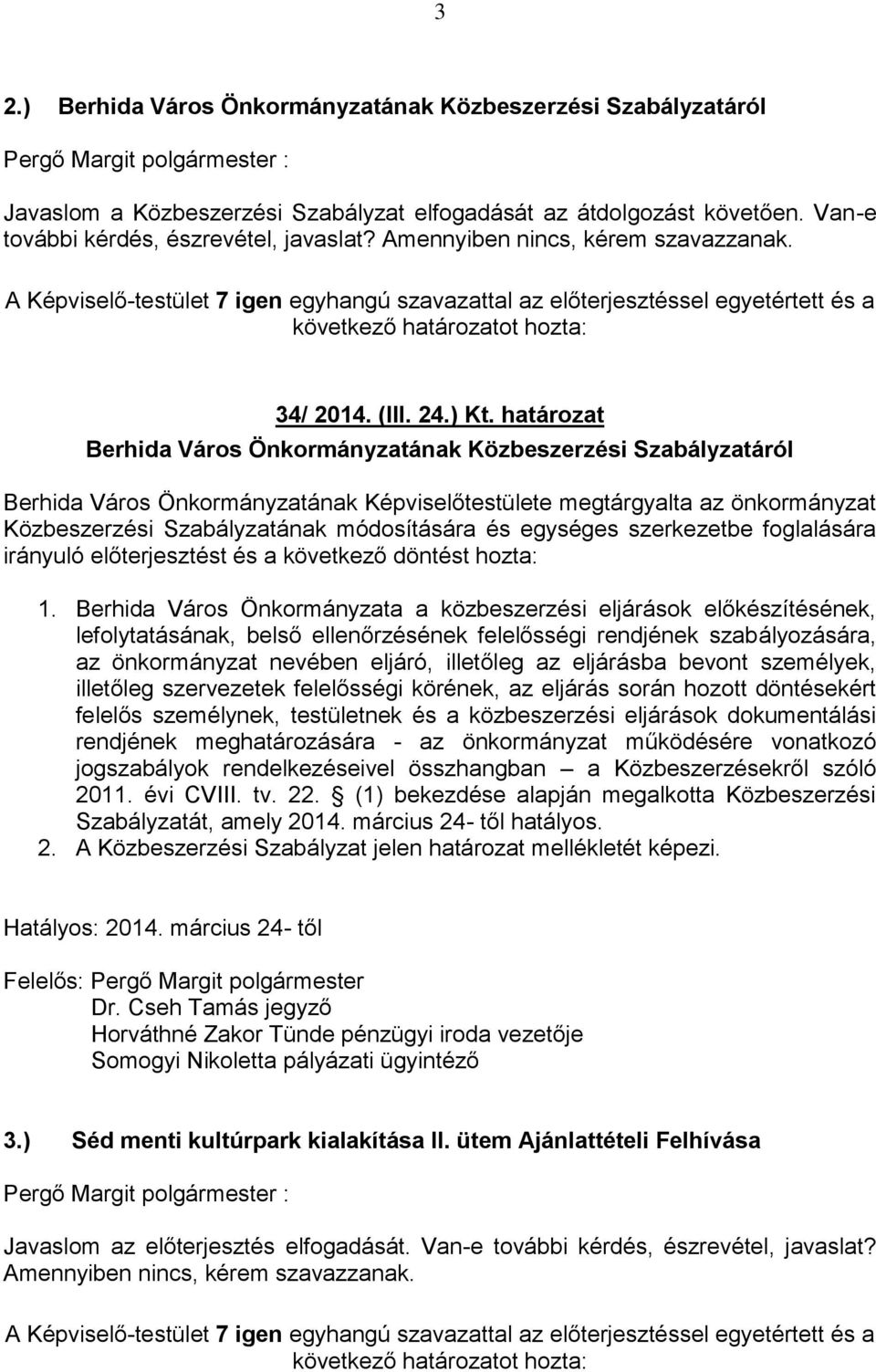 3

2.) Berhida Város Önkormányzatának Közbeszerzési Szabályzatáról

Pergő Margit polgármester :

Javaslom a Közbeszerzési Szabályzat elfogadását az átdolgozást követően. Van-e további kérdés, észrevétel, javaslat? Amennyiben nincs, kérem szavazzanak.

A Képviselő-testület 7 igen egyhangú szavazattal az előterjesztéssel egyetértett és a következő határozatot hozta:

34/ 2014. (III. 24.) Kt. határozat
Berhida Város Önkormányzatának Közbeszerzési Szabályzatáról

Berhida Város Önkormányzatának Képviselőtestülete megtárgyalta az önkormányzat Közbeszerzési Szabályzatának módosítására és egységes szerkezetbe foglalására irányuló előterjesztést és a következő döntést hozta:

1. Berhida Város Önkormányzata a közbeszerzési eljárások előkészítésének, lefolytatásának, belső ellenőrzésének felelősségi rendjének szabályozására, az önkormányzat nevében eljáró, illetőleg az eljárásba bevont személyek, illetőleg szervezetek felelősségi körének, az eljárás során hozott döntésekért felelős személynek, testületnek és a közbeszerzési eljárások dokumentálási rendjének meghatározására - az önkormányzat működésére vonatkozó jogszabályok rendelkezéseivel összhangban – a Közbeszerzésekről szóló 2011. évi CVIII. tv. 22. § (1) bekezdése alapján megalkotta Közbeszerzési Szabályzatát, amely 2014. március 24- től hatályos.
2. A Közbeszerzési Szabályzat jelen határozat mellékletét képezi.

Hatályos: 2014. március 24- től

Felelős: Pergő Margit polgármester
Dr. Cseh Tamás jegyző
Horváthné Zakor Tünde pénzügyi iroda vezetője
Somogyi Nikoletta pályázati ügyintéző

3.) Séd menti kultúrpark kialakítása II. ütem Ajánlattételi Felhívása

Pergő Margit polgármester :

Javaslom az előterjesztés elfogadását. Van-e további kérdés, észrevétel, javaslat? Amennyiben nincs, kérem szavazzanak.

A Képviselő-testület 7 igen egyhangú szavazattal az előterjesztéssel egyetértett és a következő határozatot hozta: